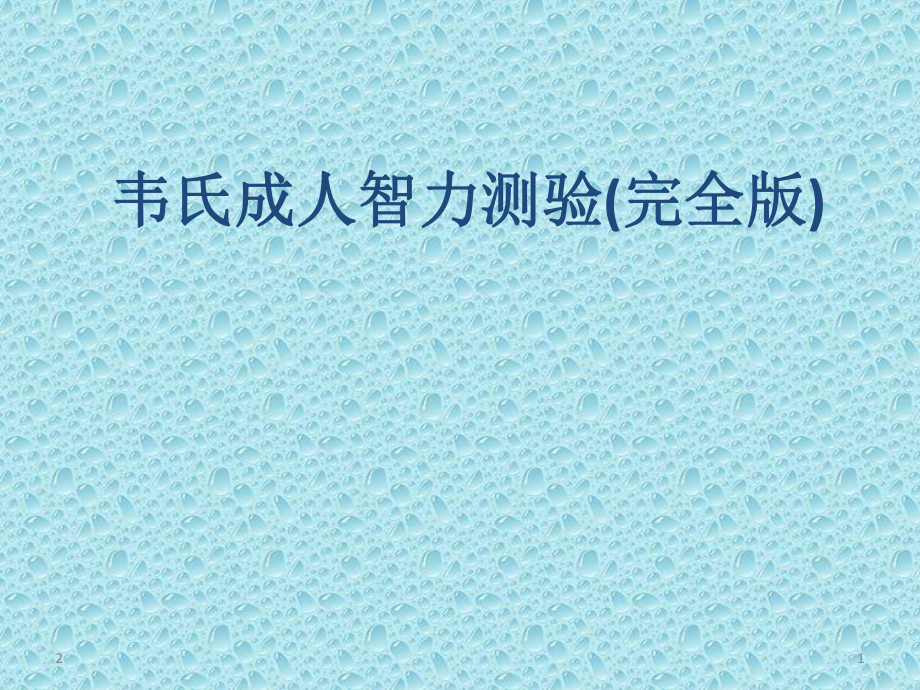 韦氏成人智力测验(完全版)

2

1